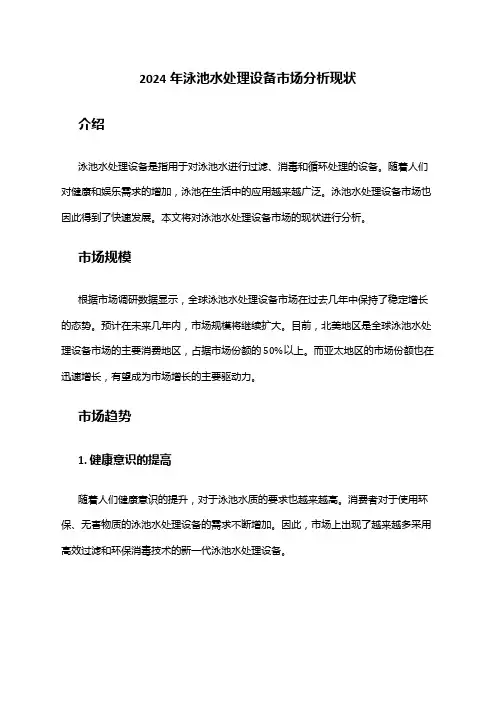 2024 年泳池水处理设备市场分析现状

介绍

泳池水处理设备是指用于对泳池水进行过滤、消毒和循环处理的设备。随着人们对健康和娱乐需求的增加，泳池在生活中的应用越来越广泛。泳池水处理设备市场也因此得到了快速发展。本文将对泳池水处理设备市场的现状进行分析。

市场规模

根据市场调研数据显示，全球泳池水处理设备市场在过去几年中保持了稳定增长的态势。预计在未来几年内，市场规模将继续扩大。目前，北美地区是全球泳池水处理设备市场的主要消费地区，占据市场份额的 50%以上。而亚太地区的市场份额也在迅速增长，有望成为市场增长的主要驱动力。

市场趋势

1. 健康意识的提高

随着人们健康意识的提升，对于泳池水质的要求也越来越高。消费者对于使用环保、无害物质的泳池水处理设备的需求不断增加。因此，市场上出现了越来越多采用高效过滤和环保消毒技术的新一代泳池水处理设备。